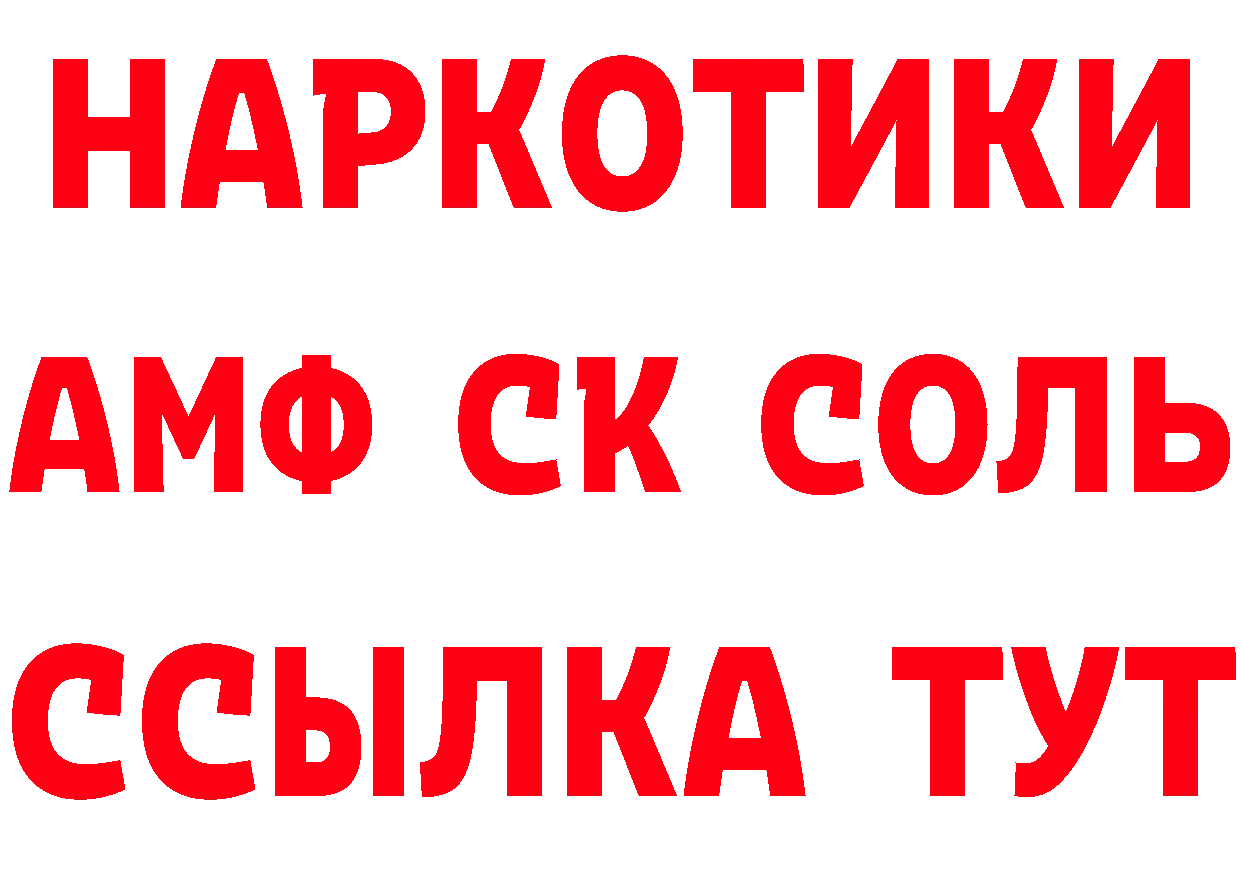 НАРКОТИКИ

АМФ СК СОЛЬ

ССЫЛКА ТУТ